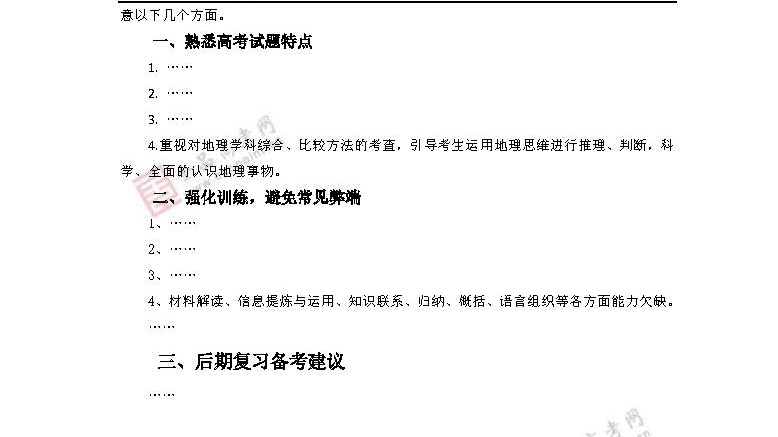 意以下几个方面。

一、熟悉高考试题特点

1. ……

2. ……

3. ……

4.重视对地理学科综合、比较方法的考查，引导考生运用地理思维进行推理、判断，科学、全面的认识地理事物。

二、强化训练，避免常见弊端

1、……

2、……

3、……

4、材料解读、信息提炼与运用、知识联系、归纳、概括、语言组织等各方面能力欠缺。

……

三、后期复习备考建议

……